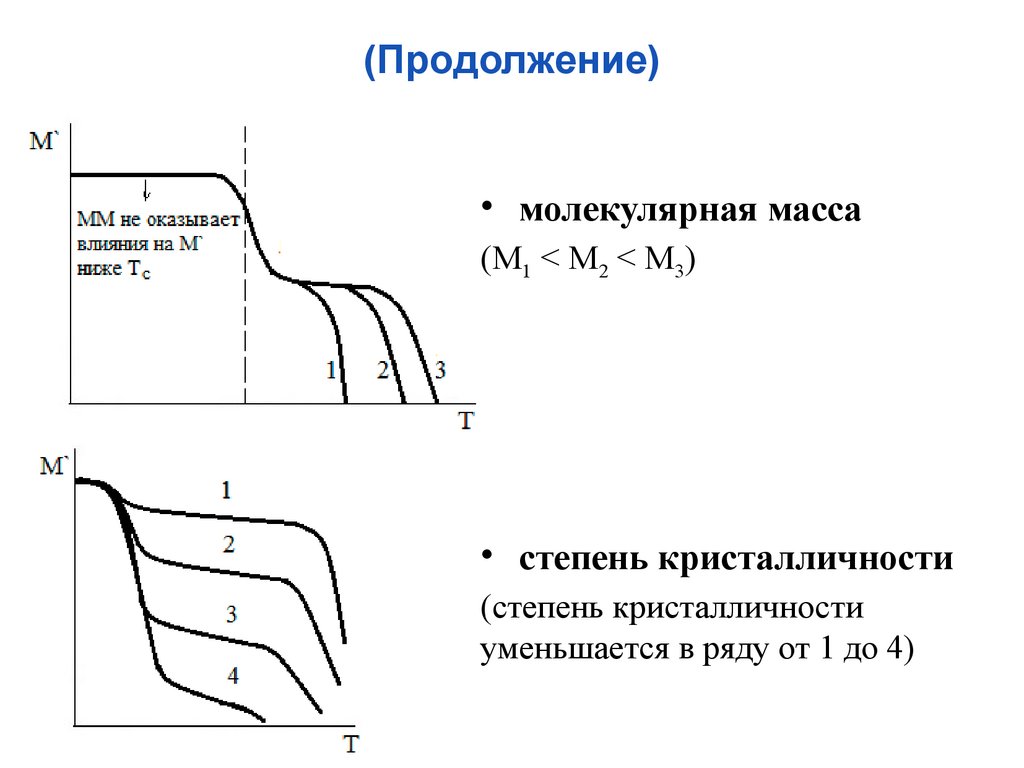 (Продолжение)

M`

ММ не оказывает влияния на M` ниже $T_c$

1 2 3

T

• молекулярная масса

($M_1 < M_2 < M_3$)

M`

1

2

3

4

T

• степень кристалличности

(степень кристалличности уменьшается в ряду от 1 до 4)